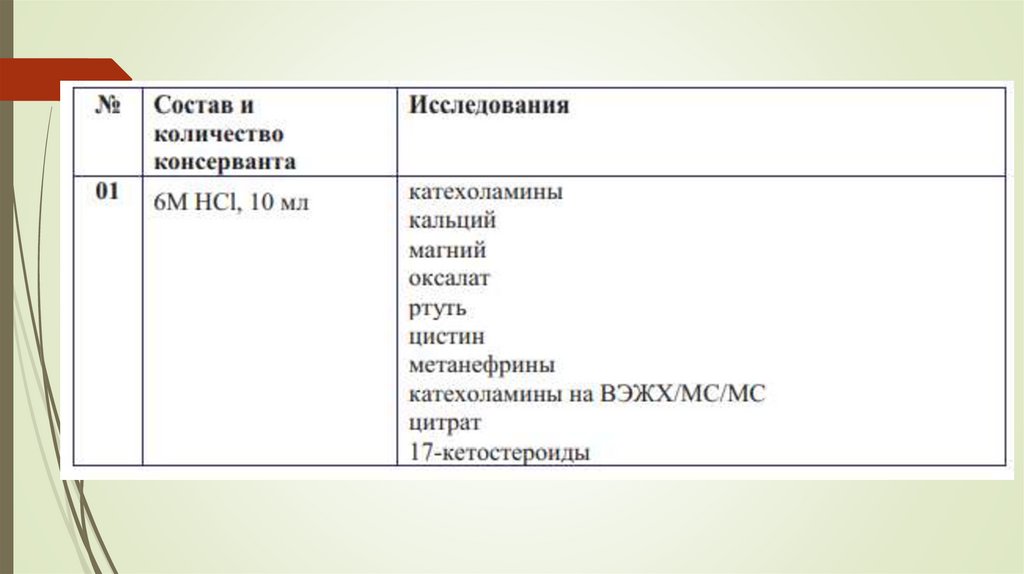 | № | Состав и количество консерванта | Исследования |
|---|---|---|
| 01 | 6М HCl, 10 мл | катехоламины<br>кальций<br>магний<br>оксалат<br>ртуть<br>цистин<br>метанефрины<br>катехоламины на ВЭЖХ/МС/МС<br>цитрат<br>17-кетостероиды |